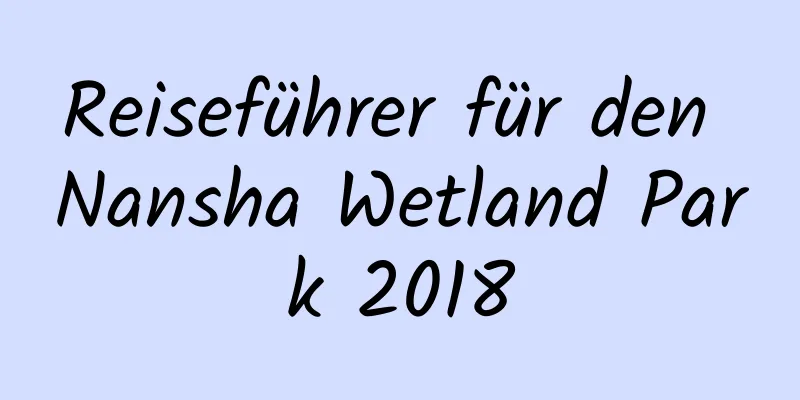 Reiseführer für den Nansha Wetland Park 2018